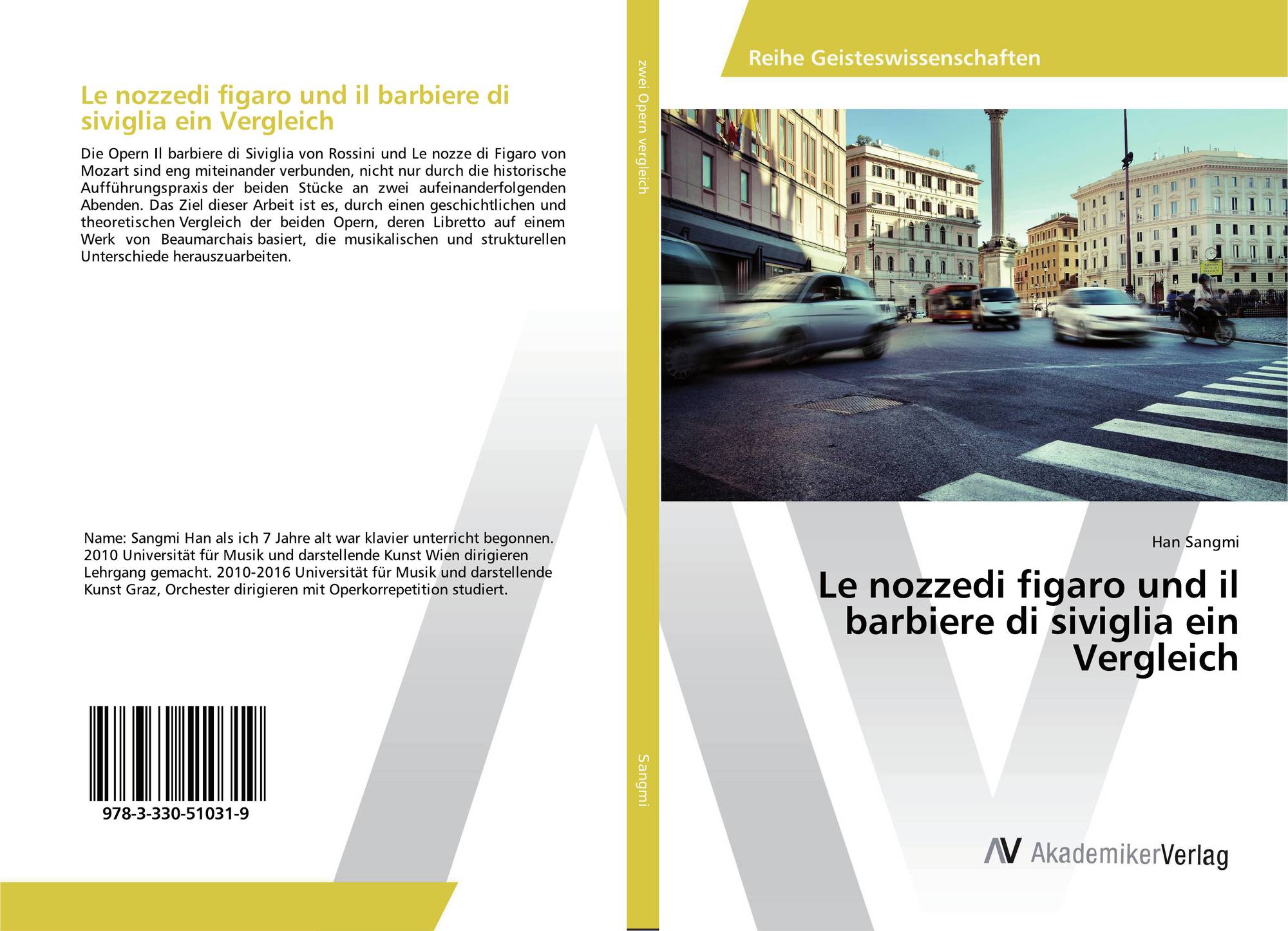 Le nozzedi figaro und il barbiere di siviglia ein Vergleich

Die Opern Il barbiere di Siviglia von Rossini und Le nozze di Figaro von Mozart sind eng miteinander verbunden, nicht nur durch die historische Aufführungspraxis der beiden Stücke an zwei aufeinanderfolgenden Abenden. Das Ziel dieser Arbeit ist es, durch einen geschichtlichen und theoretischen Vergleich der beiden Opern, deren Libretto auf einem Werk von Beaumarchais basiert, die musikalischen und strukturellen Unterschiede herauszuarbeiten.

Name: Sangmi Han als ich 7 Jahre alt war klavier unterricht begonnen. 2010 Universität für Musik und darstellende Kunst Wien dirigieren Lehrgang gemacht. 2010-2016 Universität für Musik und darstellende Kunst Graz, Orchester dirigieren mit Operkorrepetition studiert.

978-3-330-51031-9

zwei Opern vergleich

Sangmi

Reihe Geisteswissenschaften

Han Sangmi

Le nozzedi figaro und il barbiere di siviglia ein Vergleich

AV AkademikerVerlag